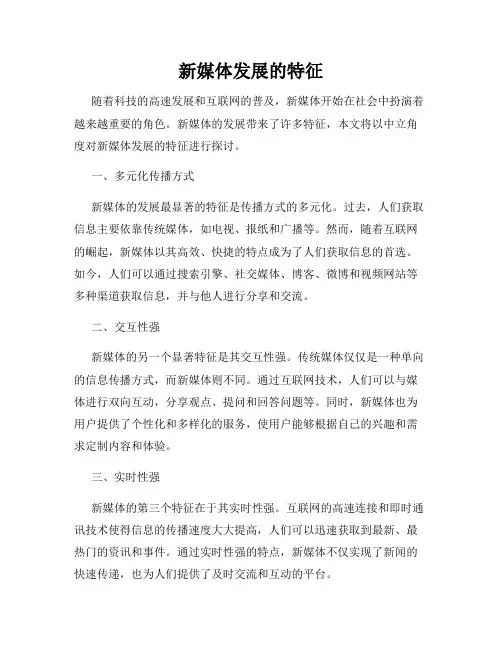 新媒体发展的特征

随着科技的高速发展和互联网的普及，新媒体开始在社会中扮演着越来越重要的角色。新媒体的发展带来了许多特征，本文将以中立角度对新媒体发展的特征进行探讨。

一、多元化传播方式

新媒体的发展最显著的特征是传播方式的多元化。过去，人们获取信息主要依靠传统媒体，如电视、报纸和广播等。然而，随着互联网的崛起，新媒体以其高效、快捷的特点成为了人们获取信息的首选。如今，人们可以通过搜索引擎、社交媒体、博客、微博和视频网站等多种渠道获取信息，并与他人进行分享和交流。

二、交互性强

新媒体的另一个显著特征是其交互性强。传统媒体仅仅是一种单向的信息传播方式，而新媒体则不同。通过互联网技术，人们可以与媒体进行双向互动，分享观点、提问和回答问题等。同时，新媒体也为用户提供了个性化和多样化的服务，使用户能够根据自己的兴趣和需求定制内容和体验。

三、实时性强

新媒体的第三个特征在于其实时性强。互联网的高速连接和即时通讯技术使得信息的传播速度大大提高，人们可以迅速获取到最新、最热门的资讯和事件。通过实时性强的特点，新媒体不仅实现了新闻的快速传递，也为人们提供了及时交流和互动的平台。